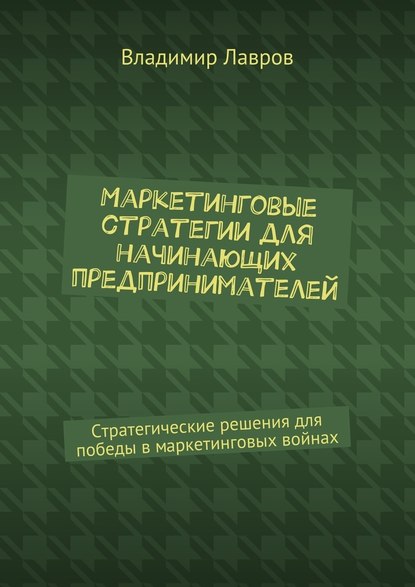 Владимир Лавров

МАРКЕТИНГОВЫЕ СТРАТЕГИИ ДЛЯ НАЧИНАЮЩИХ ПРЕДПРИНИМАТЕЛЕЙ

Стратегические решения для победы в маркетинговых войнах